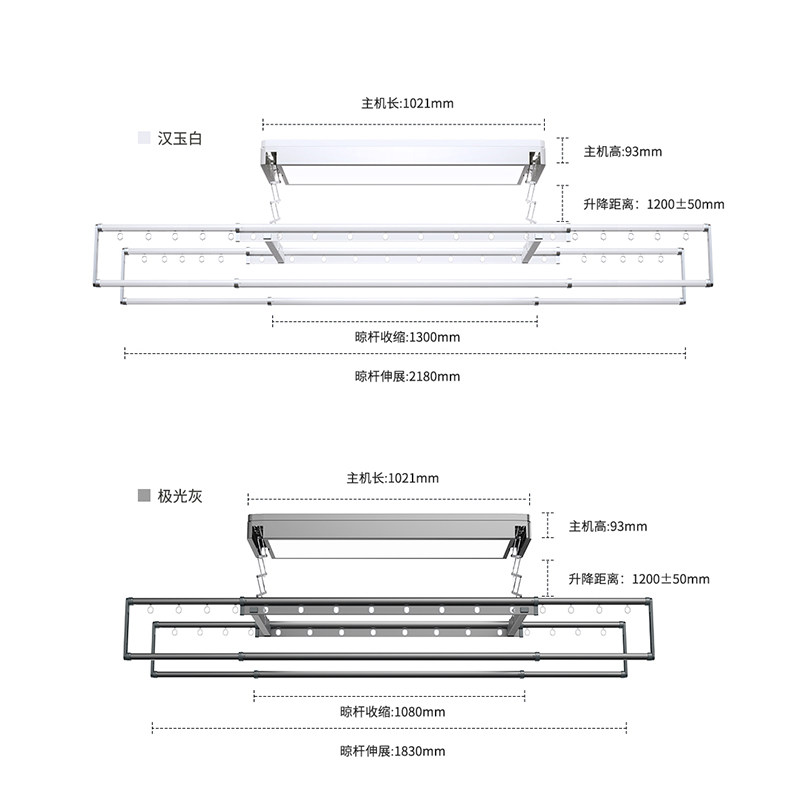 主机长:1021mm

汉玉白

主机高:93mm

升降距离：1200±50mm

晾杆收缩:1300mm

晾杆伸展:2180mm

主机长:1021mm

极光灰

主机高:93mm

升降距离：1200±50mm

晾杆收缩:1080mm

晾杆伸展:1830mm